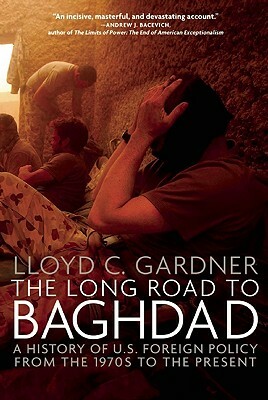 "An incisive, masterful, and devastating account."
—ANDREW J. BACEVICH,
author of The Limits of Power: The End of American Exceptionalism

LLOYD C. GARDNER
THE LONG ROAD TO
BAGHDAD
A HISTORY OF U.S. FOREIGN POLICY
FROM THE 1970S TO THE PRESENT